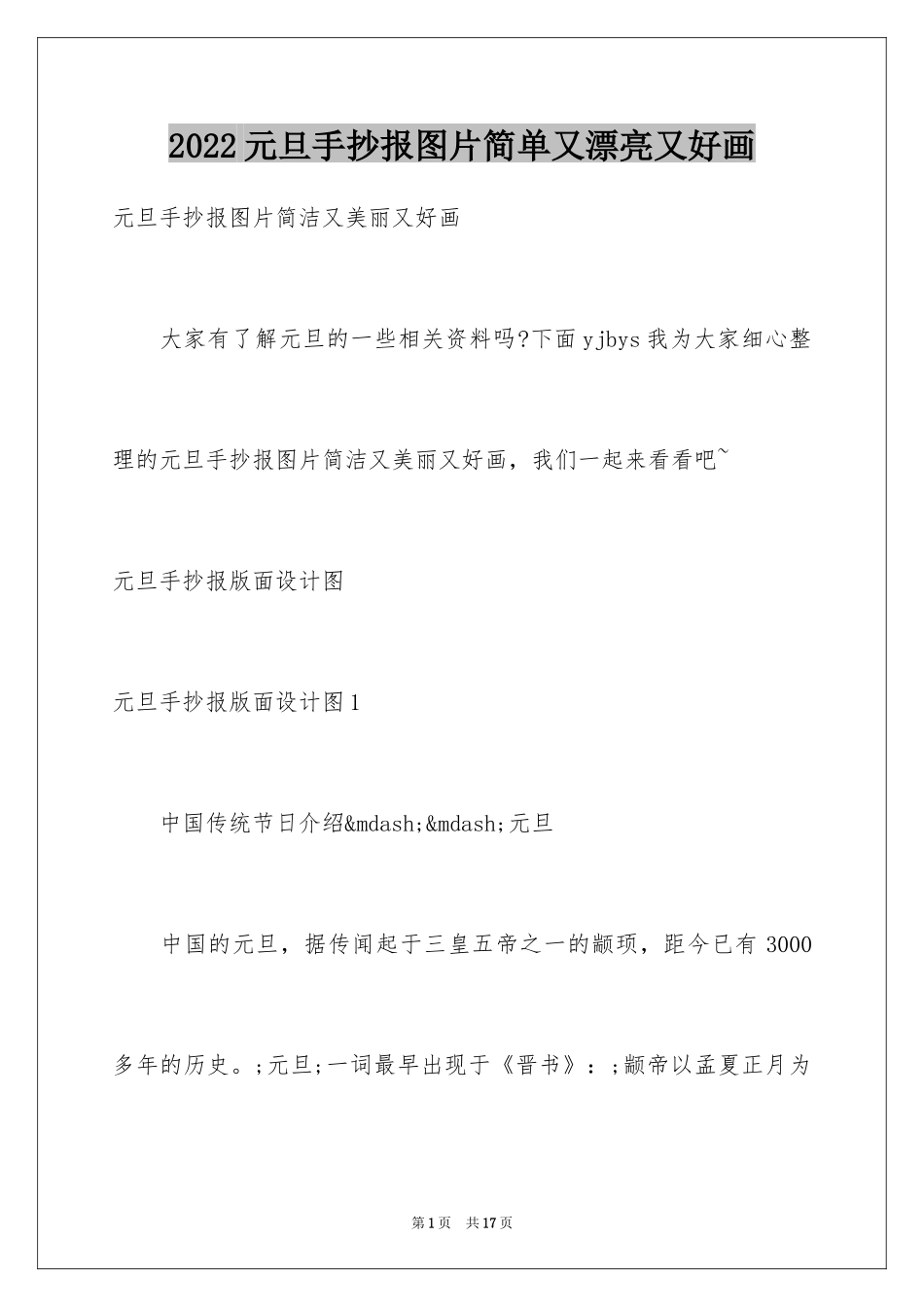 2022元旦手抄报图片简单又漂亮又好画

元旦手抄报图片简洁又美丽又好画

大家有了解元旦的一些相关资料吗?下面yjbys我为大家细心整理的元旦手抄报图片简洁又美丽又好画，我们一起来看看吧~

元旦手抄报版面设计图

元旦手抄报版面设计图1

中国传统节日介绍&mdash;&mdash;元旦

中国的元旦，据传闻起于三皇五帝之一的颛顼，距今已有3000多年的历史。;元旦;一词最早出现于《晋书》：;颛帝以孟夏正月为

第1页 共17页